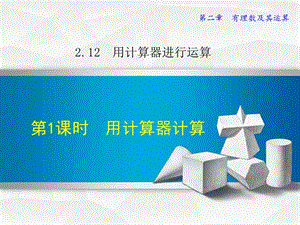 第二章　有理数及其运算

2.12　用计算器进行运算

第1课时　用计算器计算